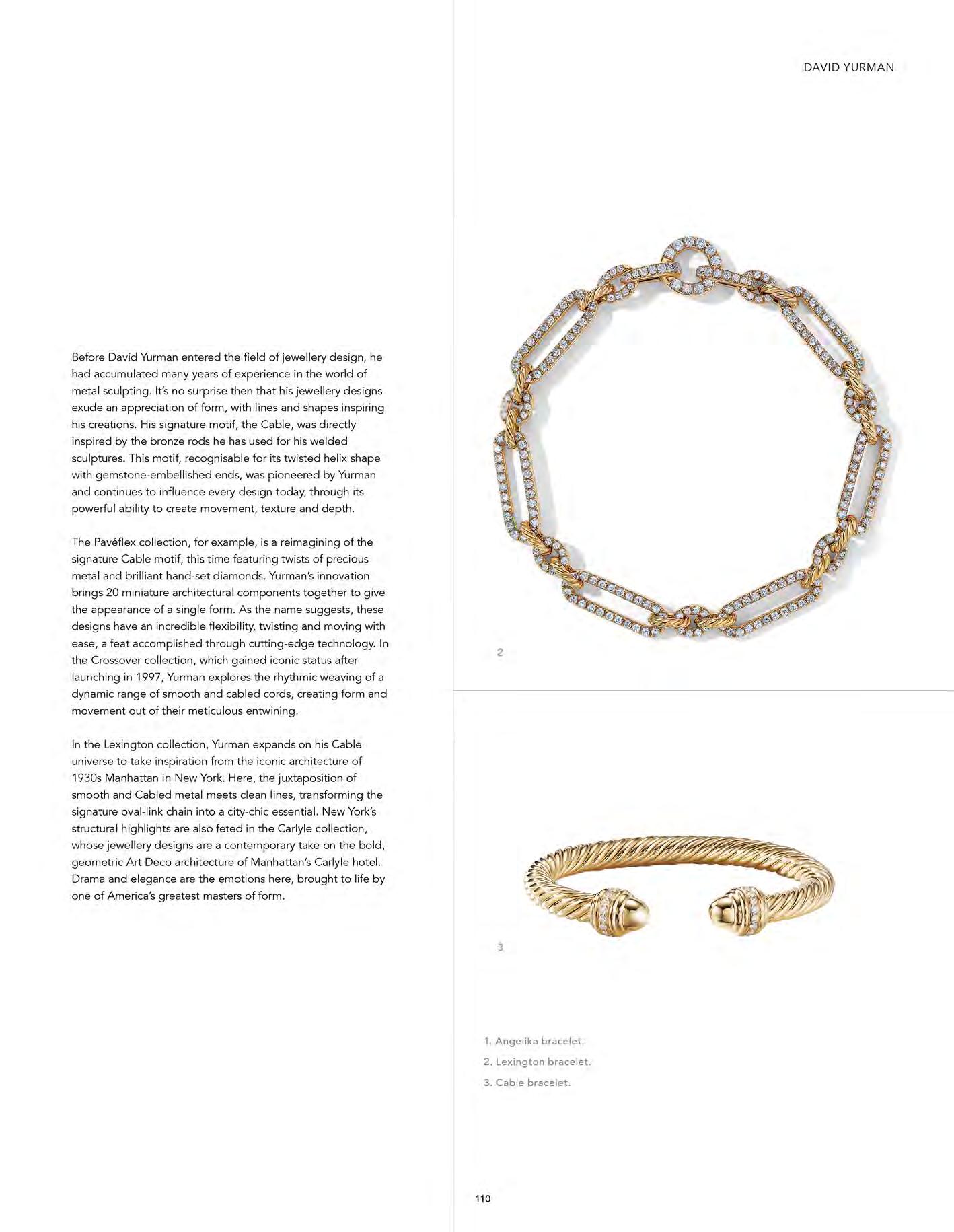 DAVID YURMAN

Before David Yurman entered the field of jewellery design, he had accumulated many years of experience in the world of metal sculpting. It's no surprise then that his jewellery designs exude an appreciation of form, with lines and shapes inspiring his creations. His signature motif, the Cable, was directly inspired by the bronze rods he has used for his welded sculptures. This motif, recognisable for its twisted helix shape with gemstone-embellished ends, was pioneered by Yurman and continues to influence every design today, through its powerful ability to create movement, texture and depth.

The Pavéflex collection, for example, is a reimagining of the signature Cable motif, this time featuring twists of precious metal and brilliant hand-set diamonds. Yurman's innovation brings 20 miniature architectural components together to give the appearance of a single form. As the name suggests, these designs have an incredible flexibility, twisting and moving with ease, a feat accomplished through cutting-edge technology. In the Crossover collection, which gained iconic status after launching in 1997, Yurman explores the rhythmic weaving of a dynamic range of smooth and cabled cords, creating form and movement out of their meticulous entwining.

In the Lexington collection, Yurman expands on his Cable universe to take inspiration from the iconic architecture of 1930s Manhattan in New York. Here, the juxtaposition of smooth and Cabled metal meets clean lines, transforming the signature oval-link chain into a city-chic essential. New York's structural highlights are also feted in the Carlyle collection, whose jewellery designs are a contemporary take on the bold, geometric Art Deco architecture of Manhattan's Carlyle hotel. Drama and elegance are the emotions here, brought to life by one of America's greatest masters of form.

2

3

1. Angelika bracelet.
2. Lexington bracelet.
3. Cable bracelet.

110